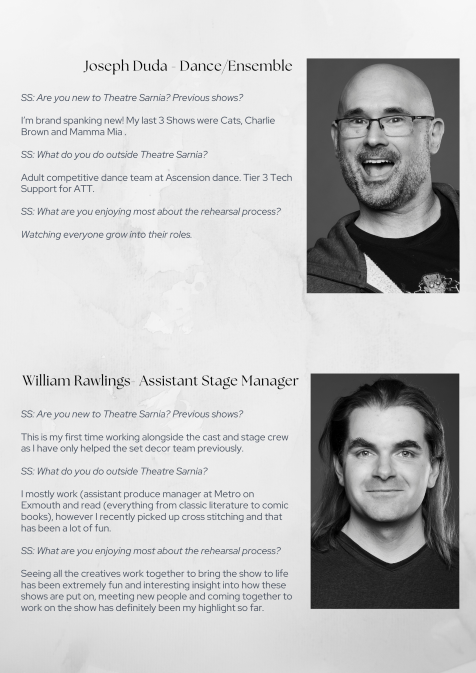 Joseph Duda - Dance/Ensemble

SS: Are you new to Theatre Sarnia? Previous shows?

I'm brand spanking new! My last 3 Shows were Cats, Charlie Brown and Mamma Mia .

SS: What do you do outside Theatre Sarnia?

Adult competitive dance team at Ascension dance. Tier 3 Tech Support for ATT.

SS: What are you enjoying most about the rehearsal process?

Watching everyone grow into their roles.

William Rawlings- Assistant Stage Manager

SS: Are you new to Theatre Sarnia? Previous shows?

This is my first time working alongside the cast and stage crew as I have only helped the set decor team previously.

SS: What do you do outside Theatre Sarnia?

I mostly work (assistant produce manager at Metro on Exmouth and read (everything from classic literature to comic books), however I recently picked up cross stitching and that has been a lot of fun.

SS: What are you enjoying most about the rehearsal process?

Seeing all the creatives work together to bring the show to life has been extremely fun and interesting insight into how these shows are put on, meeting new people and coming together to work on the show has definitely been my highlight so far.